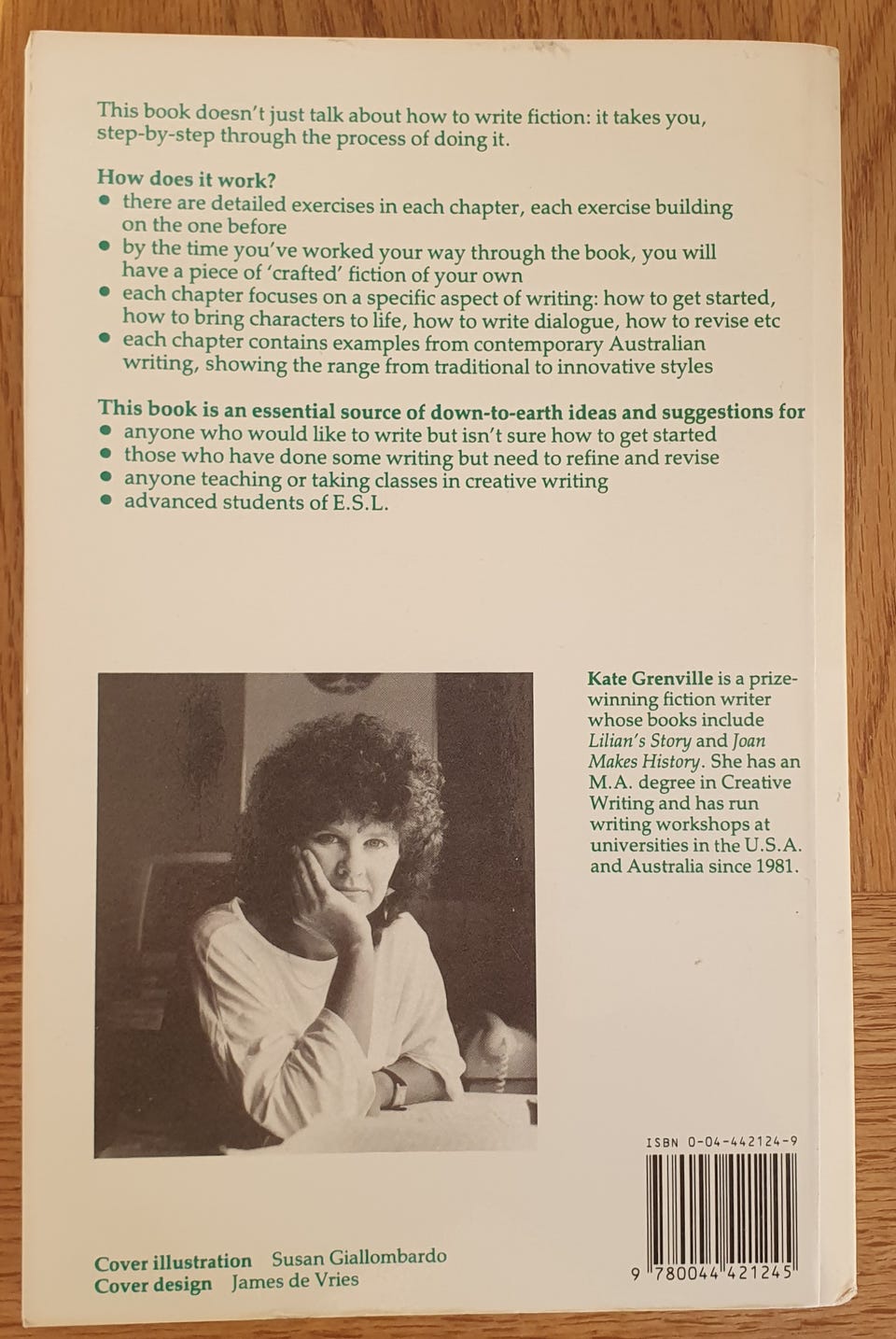 This book doesn't just talk about how to write fiction: it takes you, step-by-step through the process of doing it.

How does it work?
• there are detailed exercises in each chapter, each exercise building on the one before
• by the time you've worked your way through the book, you will have a piece of 'crafted' fiction of your own
• each chapter focuses on a specific aspect of writing: how to get started, how to bring characters to life, how to write dialogue, how to revise etc
• each chapter contains examples from contemporary Australian writing, showing the range from traditional to innovative styles

This book is an essential source of down-to-earth ideas and suggestions for
• anyone who would like to write but isn't sure how to get started
• those who have done some writing but need to refine and revise
• anyone teaching or taking classes in creative writing
• advanced students of E.S.L.

Kate Grenville is a prize-winning fiction writer whose books include Lilian's Story and Joan Makes History. She has an M.A. degree in Creative Writing and has run writing workshops at universities in the U.S.A. and Australia since 1981.

ISBN 0-04-442124-9

9 780044 421245

Cover illustration Susan Giallombardo
Cover design James de Vries